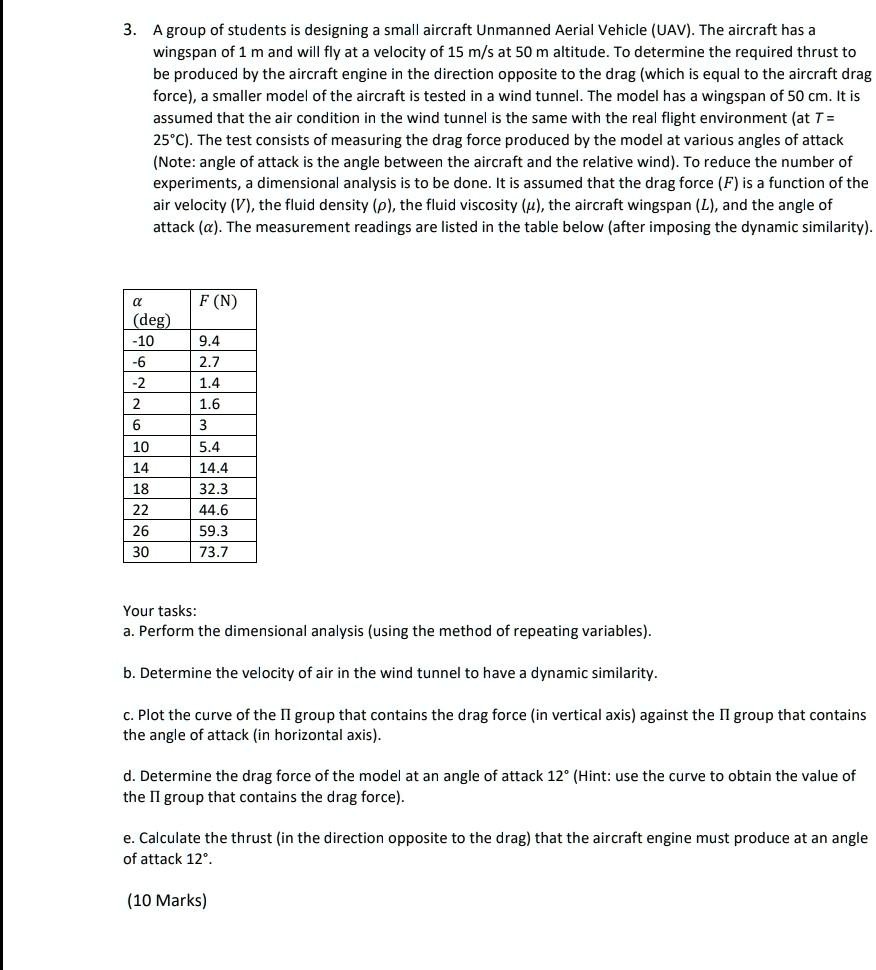 3. A group of students is designing a small aircraft Unmanned Aerial Vehicle (UAV). The aircraft has a wingspan of 1 m and will fly at a velocity of 15 m/s at 50 m altitude. To determine the required thrust to be produced by the aircraft engine in the direction opposite to the drag (which is equal to the aircraft drag force), a smaller model of the aircraft is tested in a wind tunnel. The model has a wingspan of 50 cm. It is assumed that the air condition in the wind tunnel is the same with the real flight environment (at $T$ = 25°C). The test consists of measuring the drag force produced by the model at various angles of attack (Note: angle of attack is the angle between the aircraft and the relative wind). To reduce the number of experiments, a dimensional analysis is to be done. It is assumed that the drag force ($F$) is a function of the air velocity ($V$), the fluid density ($\rho$), the fluid viscosity ($\mu$), the aircraft wingspan ($L$), and the angle of attack ($\alpha$). The measurement readings are listed in the table below (after imposing the dynamic similarity).

| $\alpha$ (deg) | $F$ (N) |
|---|---|
| -10 | 9.4 |
| -6 | 2.7 |
| -2 | 1.4 |
| 2 | 1.6 |
| 6 | 3 |
| 10 | 5.4 |
| 14 | 14.4 |
| 18 | 32.3 |
| 22 | 44.6 |
| 26 | 59.3 |
| 30 | 73.7 |

Your tasks:
a. Perform the dimensional analysis (using the method of repeating variables).

b. Determine the velocity of air in the wind tunnel to have a dynamic similarity.

c. Plot the curve of the $\Pi$ group that contains the drag force (in vertical axis) against the $\Pi$ group that contains the angle of attack (in horizontal axis).

d. Determine the drag force of the model at an angle of attack 12° (Hint: use the curve to obtain the value of the $\Pi$ group that contains the drag force).

e. Calculate the thrust (in the direction opposite to the drag) that the aircraft engine must produce at an angle of attack 12°.

(10 Marks)